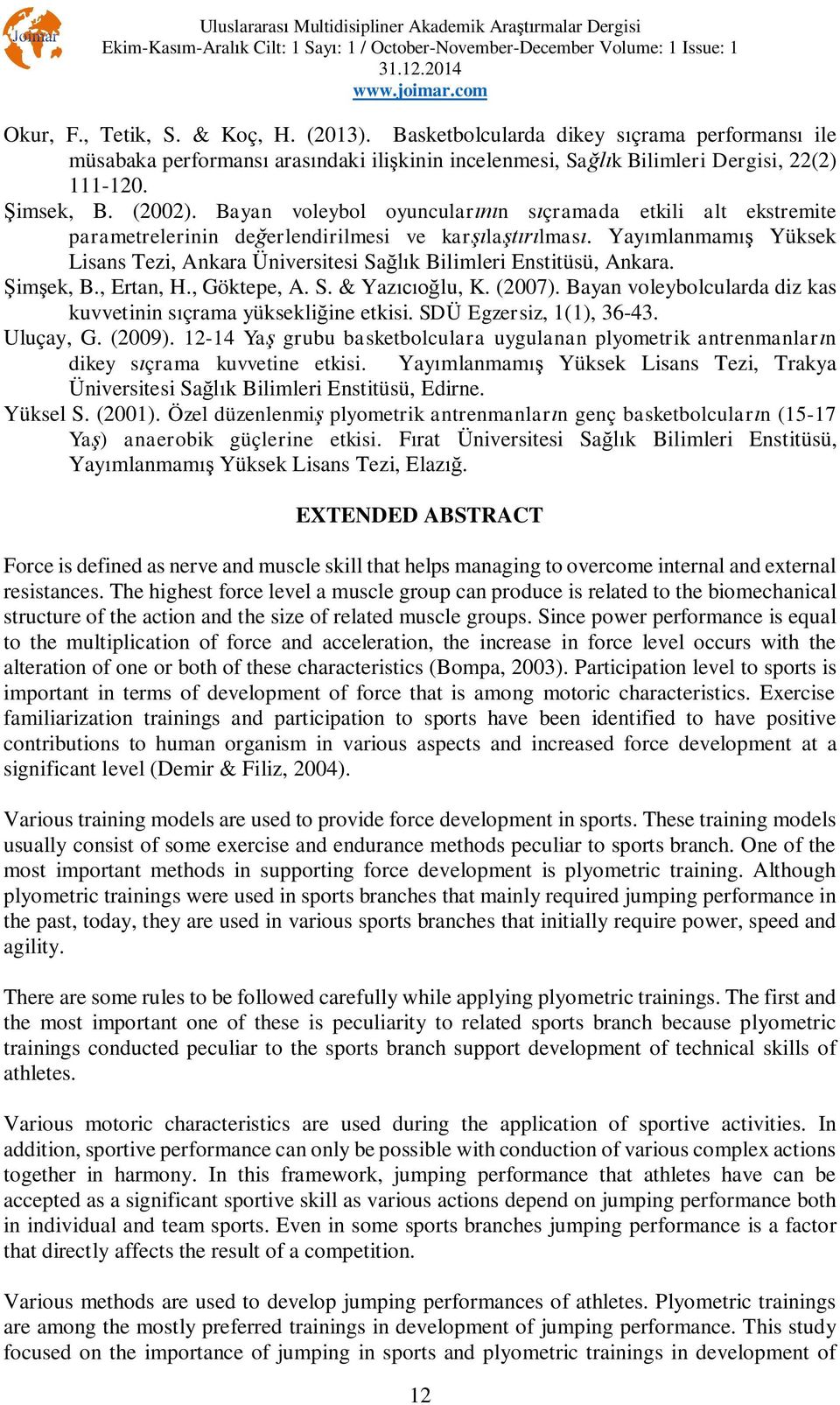 Joimar

Uluslararası Multidisipliner Akademik Araştırmalar Dergisi
Ekim-Kasım-Aralık Cilt: 1 Sayı: 1 / October-November-December Volume: 1 Issue: 1
31.12.2014
www.joimar.com

Okur, F., Tetik, S. & Koç, H. (2013). Basketbolcularda dikey sıçrama performansı ile müsabaka performansı arasındaki ilişkinin incelenmesi, Sağlık Bilimleri Dergisi, 22(2) 111-120.
Şimsek, B. (2002). Bayan voleybol oyuncularının sıçramada etkili alt ekstremite parametrelerinin değerlendirilmesi ve karşılaştırılması. Yayımlanmamış Yüksek Lisans Tezi, Ankara Üniversitesi Sağlık Bilimleri Enstitüsü, Ankara.
Şimşek, B., Ertan, H., Göktepe, A. S. & Yazıcıoğlu, K. (2007). Bayan voleybolcularda diz kas kuvvetinin sıçrama yüksekliğine etkisi. SDÜ Egzersiz, 1(1), 36-43.
Uluçay, G. (2009). 12-14 Yaş grubu basketbolculara uygulanan plyometrik antrenmanların dikey sıçrama kuvvetine etkisi. Yayımlanmamış Yüksek Lisans Tezi, Trakya Üniversitesi Sağlık Bilimleri Enstitüsü, Edirne.
Yüksel S. (2001). Özel düzenlenmiş plyometrik antrenmanların genç basketbolcuların (15-17 Yaş) anaerobik güçlerine etkisi. Fırat Üniversitesi Sağlık Bilimleri Enstitüsü, Yayımlanmamış Yüksek Lisans Tezi, Elazığ.

EXTENDED ABSTRACT

Force is defined as nerve and muscle skill that helps managing to overcome internal and external resistances. The highest force level a muscle group can produce is related to the biomechanical structure of the action and the size of related muscle groups. Since power performance is equal to the multiplication of force and acceleration, the increase in force level occurs with the alteration of one or both of these characteristics (Bompa, 2003). Participation level to sports is important in terms of development of force that is among motoric characteristics. Exercise familiarization trainings and participation to sports have been identified to have positive contributions to human organism in various aspects and increased force development at a significant level (Demir & Filiz, 2004).

Various training models are used to provide force development in sports. These training models usually consist of some exercise and endurance methods peculiar to sports branch. One of the most important methods in supporting force development is plyometric training. Although plyometric trainings were used in sports branches that mainly required jumping performance in the past, today, they are used in various sports branches that initially require power, speed and agility.

There are some rules to be followed carefully while applying plyometric trainings. The first and the most important one of these is peculiarity to related sports branch because plyometric trainings conducted peculiar to the sports branch support development of technical skills of athletes.

Various motoric characteristics are used during the application of sportive activities. In addition, sportive performance can only be possible with conduction of various complex actions together in harmony. In this framework, jumping performance that athletes have can be accepted as a significant sportive skill as various actions depend on jumping performance both in individual and team sports. Even in some sports branches jumping performance is a factor that directly affects the result of a competition.

Various methods are used to develop jumping performances of athletes. Plyometric trainings are among the mostly preferred trainings in development of jumping performance. This study focused on the importance of jumping in sports and plyometric trainings in development of

12